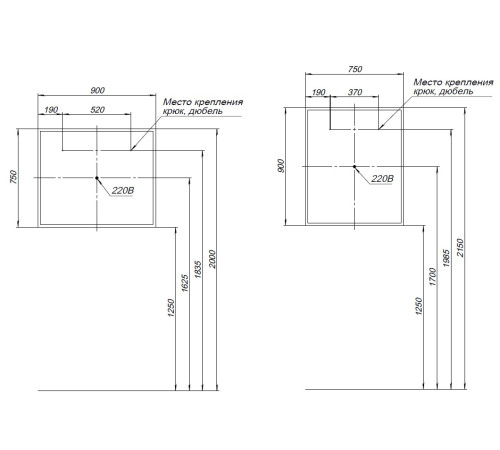 900

190 520

Место крепления крюк, дюбель

750

220В

1250 1625 1835 2000

750

190 370

Место крепления крюк, дюбель

900

220В

1250 1700 1985 2150